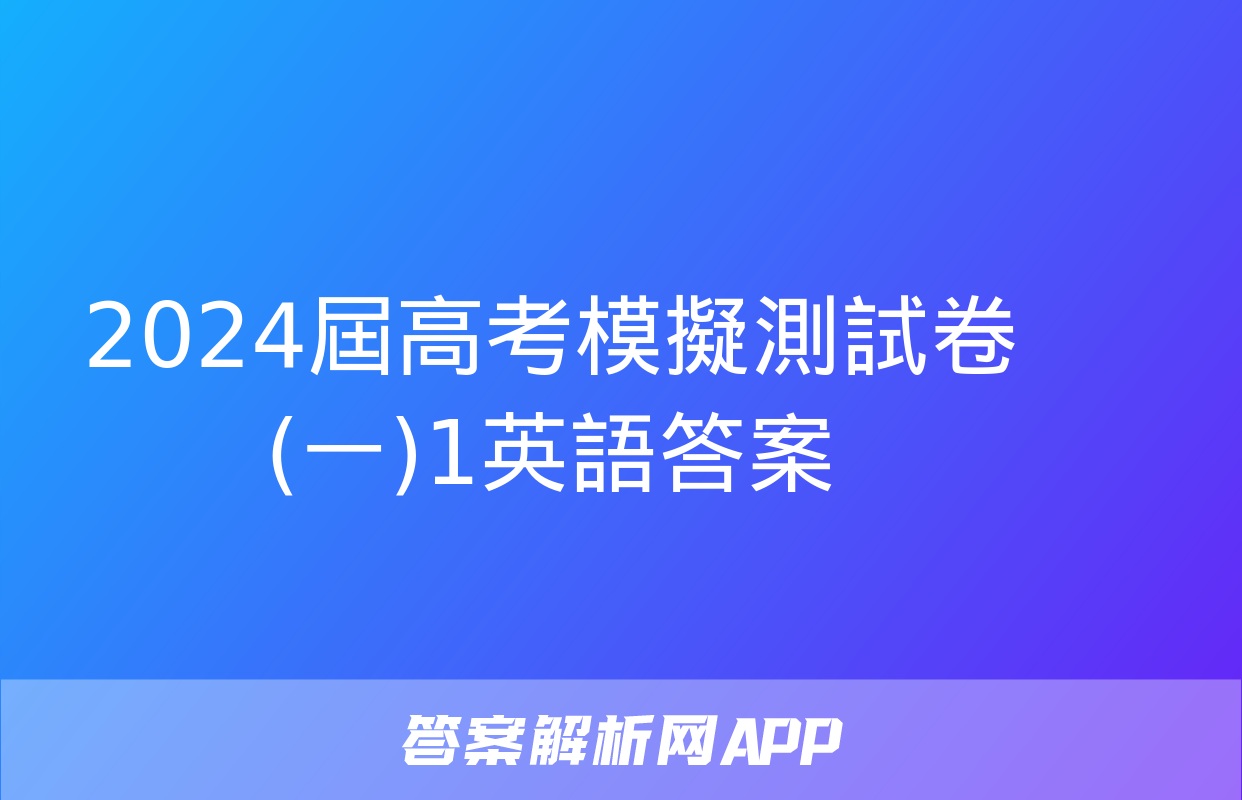 2024屆高考模擬測試卷(一)1英語答案

答案解析网APP